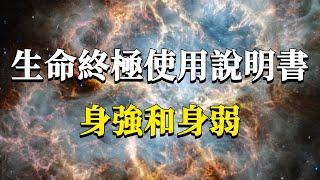 生命終極使用說明書

身強和身弱